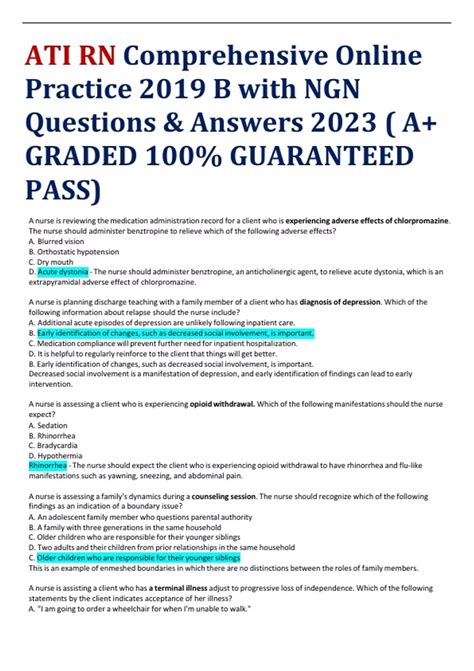 ATI RN Comprehensive Online Practice 2019 B with NGN Questions & Answers 2023 ( A+ GRADED 100% GUARANTEED PASS)

A nurse is reviewing the medication administration record for a client who is experiencing adverse effects of chlorpromazine. The nurse should administer benztropine to relieve which of the following adverse effects?
A. Blurred vision
B. Orthostatic hypotension
C. Dry mouth
D. Acute dystonia - The nurse should administer benztropine, an anticholinergic agent, to relieve acute dystonia, which is an extrapyramidal adverse effect of chlorpromazine.

A nurse is planning discharge teaching with a family member of a client who has diagnosis of depression. Which of the following information about relapse should the nurse include?
A. Additional acute episodes of depression are unlikely following inpatient care.
B. Early identification of changes, such as decreased social involvement, is important.
C. Medication compliance will prevent further need for inpatient hospitalization.
D. It is helpful to regularly reinforce to the client that things will get better.
B. Early identification of changes, such as decreased social involvement, is important.
Decreased social involvement is a manifestation of depression, and early identification of findings can lead to early intervention.

A nurse is assessing a client who is experiencing opioid withdrawal. Which of the following manifestations should the nurse expect?
A. Sedation
B. Rhinorrhea
C. Bradycardia
D. Hypothermia
Rhinorrhea - The nurse should expect the client who is experiencing opioid withdrawal to have rhinorrhea and flu-like manifestations such as yawning, sneezing, and abdominal pain.

A nurse is assessing a family's dynamics during a counseling session. The nurse should recognize which of the following findings as an indication of a boundary issue?
A. An adolescent family member who questions parental authority
B. A family with three generations in the same household
C. Older children who are responsible for their younger siblings
D. Two adults and their children from prior relationships in the same household
C. Older children who are responsible for their younger siblings
This is an example of enmeshed boundaries in which there are no distinctions between the roles of family members.

A nurse is assisting a client who has a terminal illness adjust to progressive loss of independence. Which of the following statements by the client indicates acceptance of her illness?
A. "I am going to order a wheelchair for when I'm unable to walk."